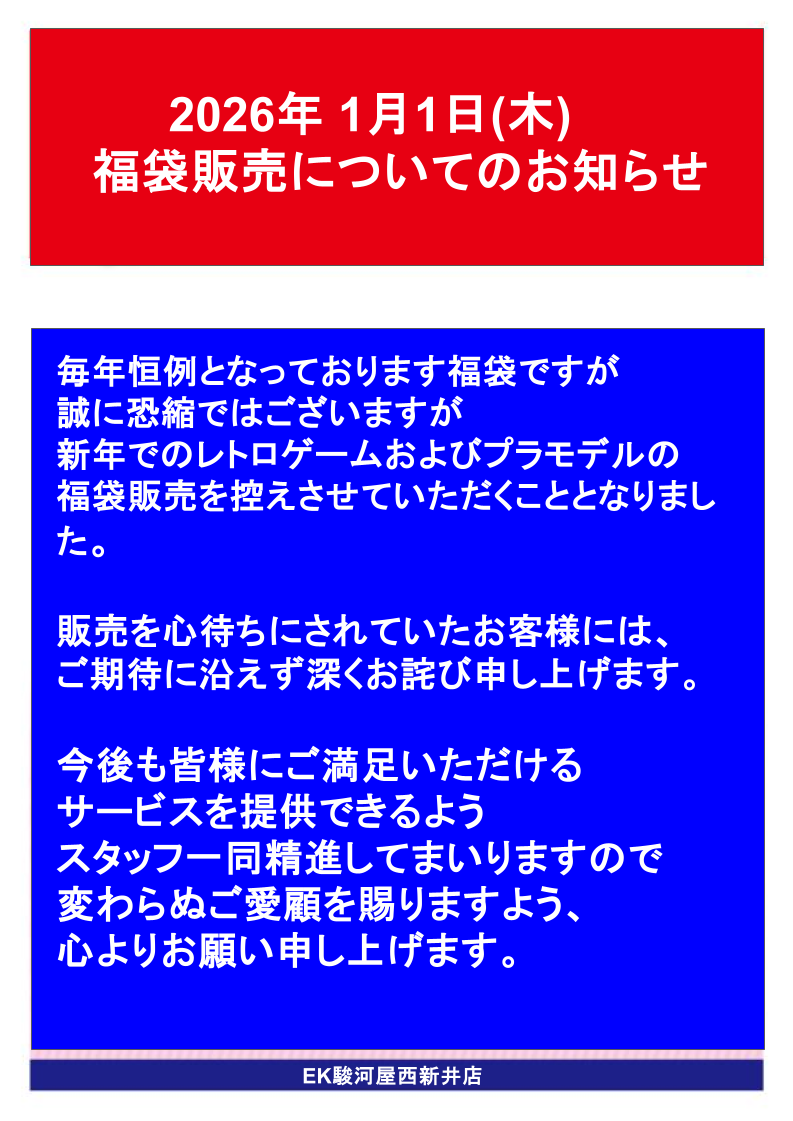 2026年 1月1日(木)
福袋販売についてのお知らせ

毎年恒例となっております福袋ですが
誠に恐縮ではございますが
新年でのレトロゲームおよびプラモデルの
福袋販売を控えさせていただくこととなりました。

販売を心待ちにされていたお客様には、
ご期待に沿えず深くお詫び申し上げます。

今後も皆様にご満足いただける
サービスを提供できるよう
スタッフ一同精進してまいりますので
変わらぬご愛顧を賜りますよう、
心よりお願い申し上げます。

EK駿河屋西新井店